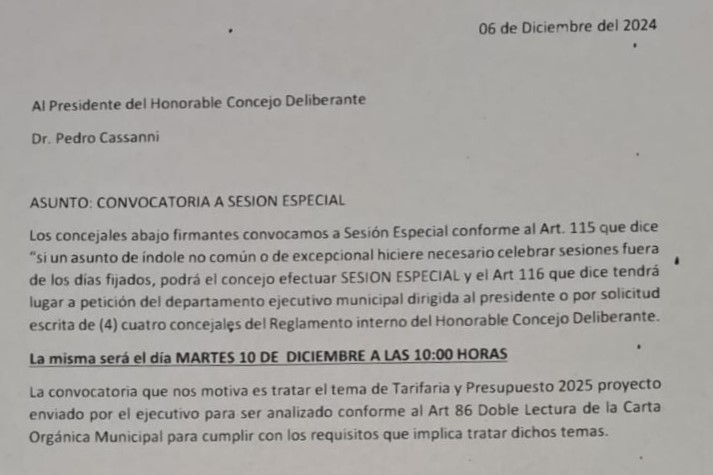 06 de Diciembre del 2024

Al Presidente del Honorable Concejo Deliberante

Dr. Pedro Cassanni

ASUNTO: CONVOCATORIA A SESION ESPECIAL

Los concejales abajo firmantes convocamos a Sesión Especial conforme al Art. 115 que dice "si un asunto de índole no común o de excepcional hiciere necesario celebrar sesiones fuera de los días fijados, podrá el concejo efectuar SESION ESPECIAL y el Art 116 que dice tendrá lugar a petición del departamento ejecutivo municipal dirigida al presidente o por solicitud escrita de (4) cuatro concejales del Reglamento interno del Honorable Concejo Deliberante.

La misma será el día MARTES 10 DE DICIEMBRE A LAS 10:00 HORAS

La convocatoria que nos motiva es tratar el tema de Tarifaria y Presupuesto 2025 proyecto enviado por el ejecutivo para ser analizado conforme al Art 86 Doble Lectura de la Carta Orgánica Municipal para cumplir con los requisitos que implica tratar dichos temas.